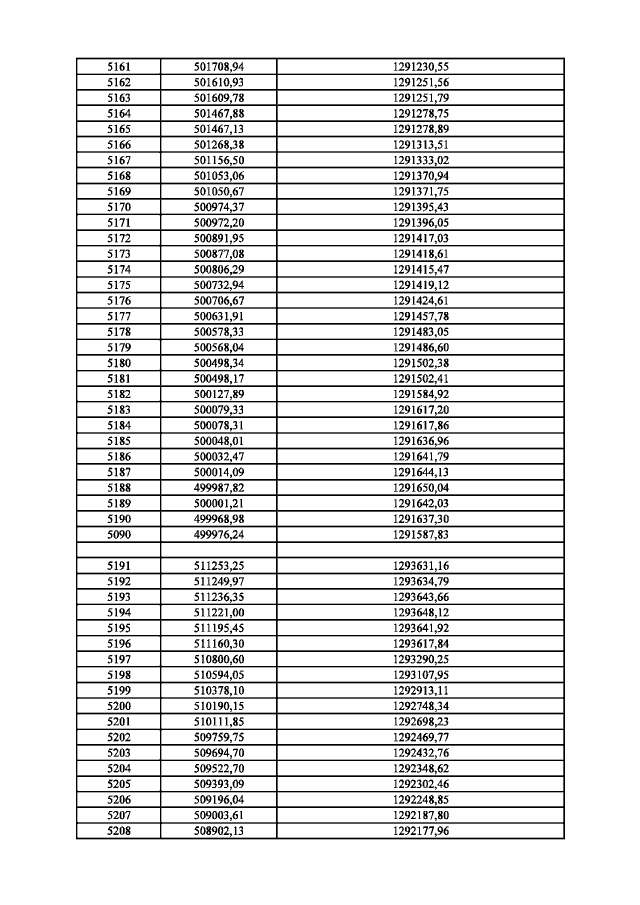 | 5161 | 501708,94 | 1291230,55 |
|---|---|---|
| 5162 | 501610,93 | 1291251,56 |
| 5163 | 501609,78 | 1291251,79 |
| 5164 | 501467,88 | 1291278,75 |
| 5165 | 501467,13 | 1291278,89 |
| 5166 | 501268,38 | 1291313,51 |
| 5167 | 501156,50 | 1291333,02 |
| 5168 | 501053,06 | 1291370,94 |
| 5169 | 501050,67 | 1291371,75 |
| 5170 | 500974,37 | 1291395,43 |
| 5171 | 500972,20 | 1291396,05 |
| 5172 | 500891,95 | 1291417,03 |
| 5173 | 500877,08 | 1291418,61 |
| 5174 | 500806,29 | 1291415,47 |
| 5175 | 500732,94 | 1291419,12 |
| 5176 | 500706,67 | 1291424,61 |
| 5177 | 500631,91 | 1291457,78 |
| 5178 | 500578,33 | 1291483,05 |
| 5179 | 500568,04 | 1291486,60 |
| 5180 | 500498,34 | 1291502,38 |
| 5181 | 500498,17 | 1291502,41 |
| 5182 | 500127,89 | 1291584,92 |
| 5183 | 500079,33 | 1291617,20 |
| 5184 | 500078,31 | 1291617,86 |
| 5185 | 500048,01 | 1291636,96 |
| 5186 | 500032,47 | 1291641,79 |
| 5187 | 500014,09 | 1291644,13 |
| 5188 | 499987,82 | 1291650,04 |
| 5189 | 500001,21 | 1291642,03 |
| 5190 | 499968,98 | 1291637,30 |
| 5090 | 499976,24 | 1291587,83 |
| | | |
| 5191 | 511253,25 | 1293631,16 |
| 5192 | 511249,97 | 1293634,79 |
| 5193 | 511236,35 | 1293643,66 |
| 5194 | 511221,00 | 1293648,12 |
| 5195 | 511195,45 | 1293641,92 |
| 5196 | 511160,30 | 1293617,84 |
| 5197 | 510800,60 | 1293290,25 |
| 5198 | 510594,05 | 1293107,95 |
| 5199 | 510378,10 | 1292913,11 |
| 5200 | 510190,15 | 1292748,34 |
| 5201 | 510111,85 | 1292698,23 |
| 5202 | 509759,75 | 1292469,77 |
| 5203 | 509694,70 | 1292432,76 |
| 5204 | 509522,70 | 1292348,62 |
| 5205 | 509393,09 | 1292302,46 |
| 5206 | 509196,04 | 1292248,85 |
| 5207 | 509003,61 | 1292187,80 |
| 5208 | 508902,13 | 1292177,96 |